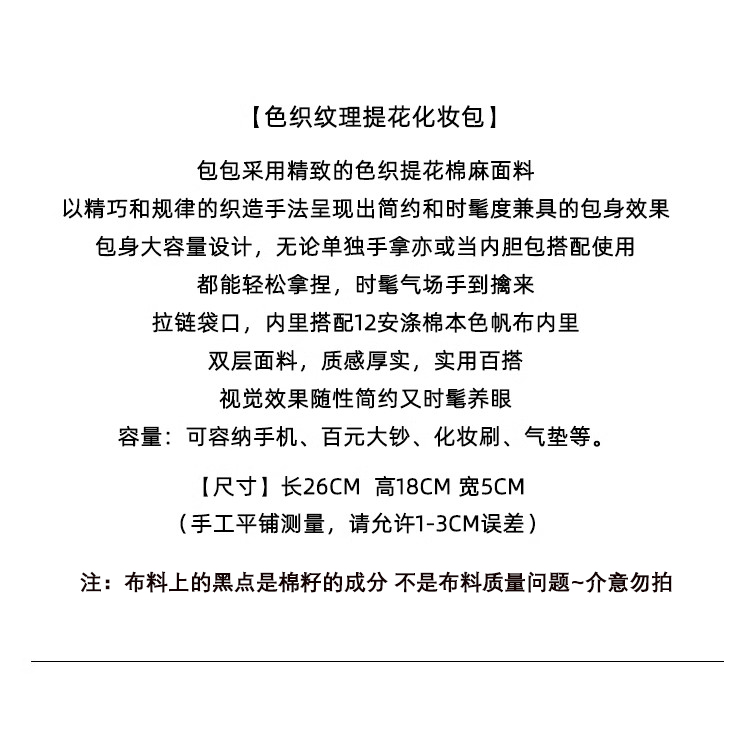 【色织纹理提花化妆包】

包包采用精致的色织提花棉麻面料
以精巧和规律的织造手法呈现出简约和时髦度兼具的包身效果
包身大容量设计，无论单独手拿亦或当内胆包搭配使用
都能轻松拿捏，时髦气场手到擒来
拉链袋口，内里搭配12安涤棉本色帆布内里
双层面料，质感厚实，实用百搭
视觉效果随性简约又时髦养眼
容量：可容纳手机、百元大钞、化妆刷、气垫等。

【尺寸】长26CM 高18CM 宽5CM
（手工平铺测量，请允许1-3CM误差）

注：布料上的黑点是棉籽的成分 不是布料质量问题~介意勿拍